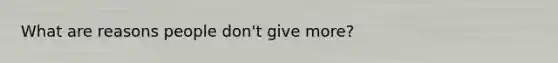 What are reasons people don't give more?